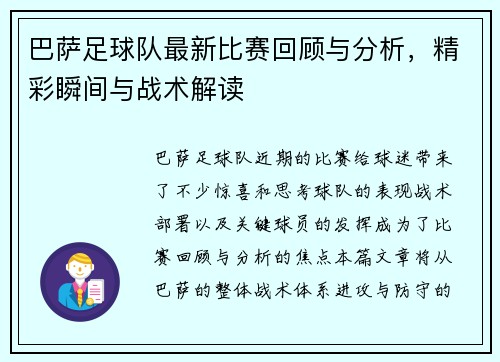 巴萨足球队最新比赛回顾与分析，精彩瞬间与战术解读

巴萨足球队近期的比赛给球迷带来了不少惊喜和思考球队的表现战术部署以及关键球员的发挥成为了比赛回顾与分析的焦点本篇文章将从巴萨的整体战术体系进攻与防守的